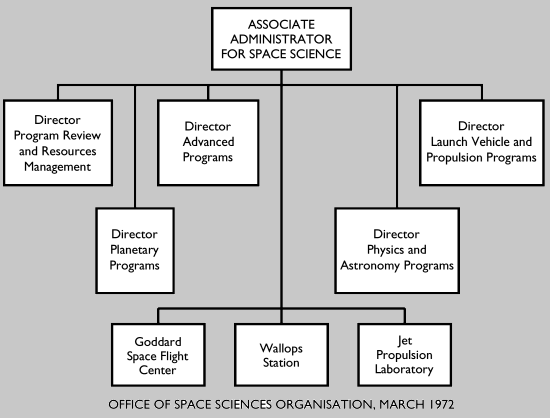 ASSOCIATE ADMINISTRATOR FOR SPACE SCIENCE

Director Program Review and Resources Management

Director Advanced Programs

Director Launch Vehicle and Propulsion Programs

Director Planetary Programs

Director Physics and Astronomy Programs

Goddard Space Flight Center

Wallops Station

Jet Propulsion Laboratory

OFFICE OF SPACE SCIENCES ORGANISATION, MARCH 1972